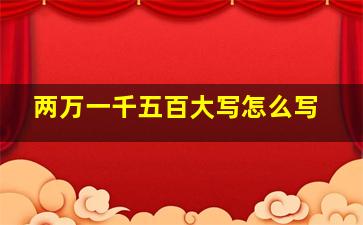 两万一千五百大写怎么写